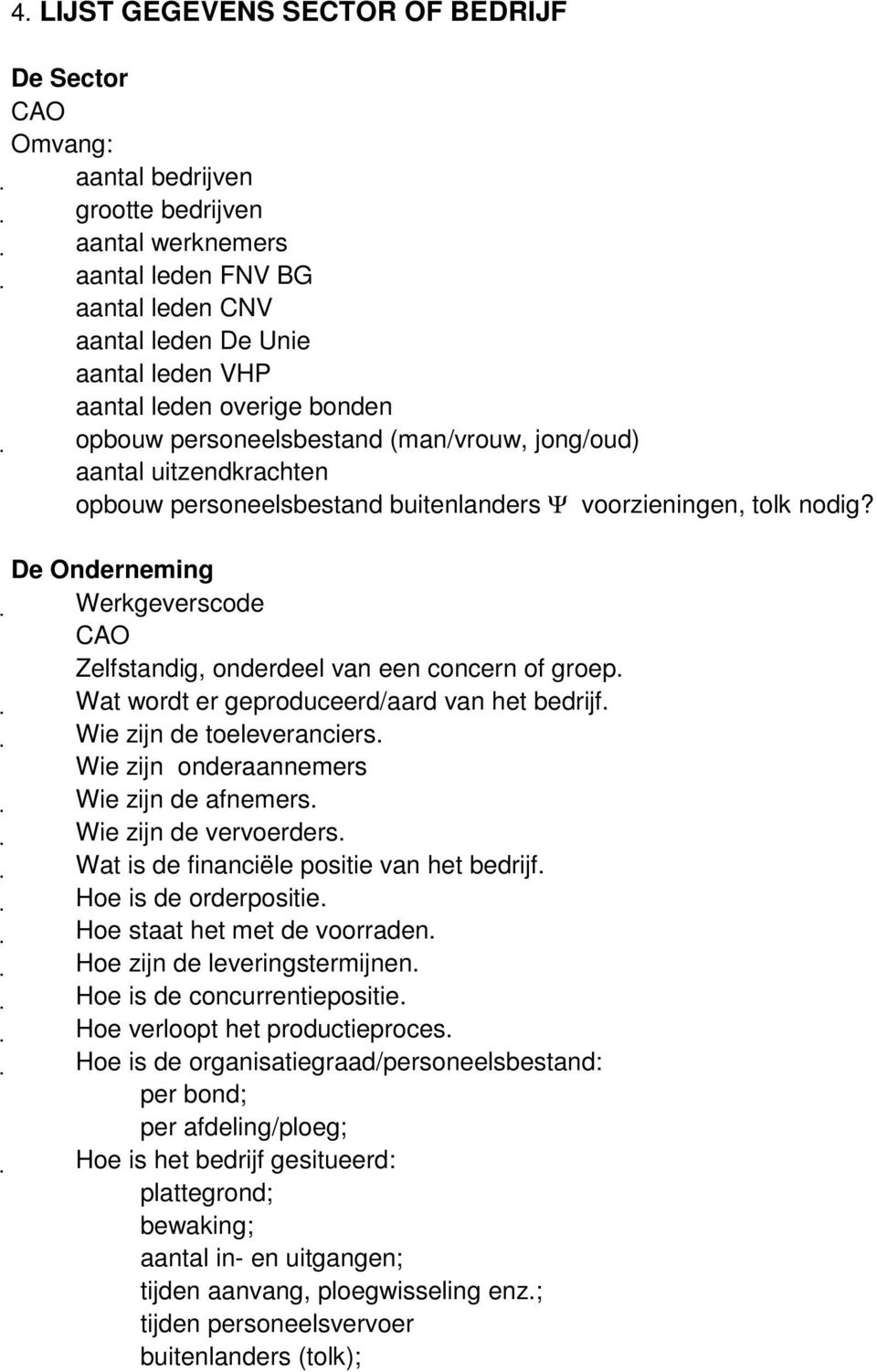 4. LIJST GEGEVENS SECTOR OF BEDRIJF

De Sector
CAO
Omvang:
. aantal bedrijven
. grootte bedrijven
. aantal werknemers
. aantal leden FNV BG
aantal leden CNV
aantal leden De Unie
aantal leden VHP
aantal leden overige bonden
. opbouw personeelsbestand (man/vrouw, jong/oud)
aantal uitzendkrachten
opbouw personeelsbestand buitenlanders $\Psi$ voorzieningen, tolk nodig?

De Onderneming
. Werkgeverscode
CAO
Zelfstandig, onderdeel van een concern of groep.
. Wat wordt er geproduceerd/aard van het bedrijf.
. Wie zijn de toeleveranciers.
Wie zijn onderaannemers
. Wie zijn de afnemers.
. Wie zijn de vervoerders.
. Wat is de financiële positie van het bedrijf.
. Hoe is de orderpositie.
. Hoe staat het met de voorraden.
. Hoe zijn de leveringstermijnen.
. Hoe is de concurrentiepositie.
. Hoe verloopt het productieproces.
. Hoe is de organisatiegraad/personeelsbestand:
per bond;
per afdeling/ploeg;
. Hoe is het bedrijf gesitueerd:
plattegrond;
bewaking;
aantal in- en uitgangen;
tijden aanvang, ploegwisseling enz.;
tijden personeelsvervoer
buitenlanders (tolk);